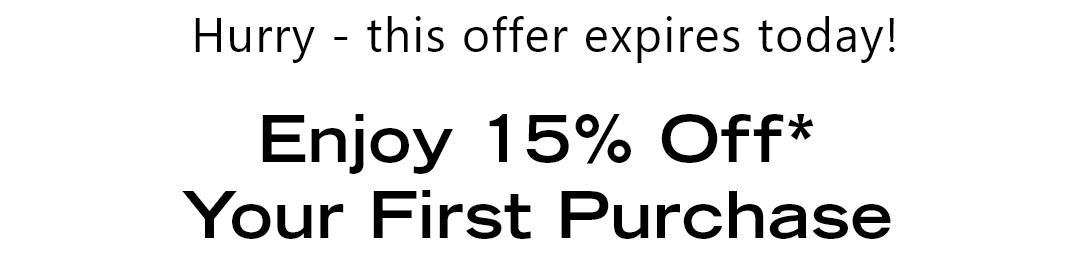 Hurry - this offer expires today!

Enjoy 15% Off*
Your First Purchase